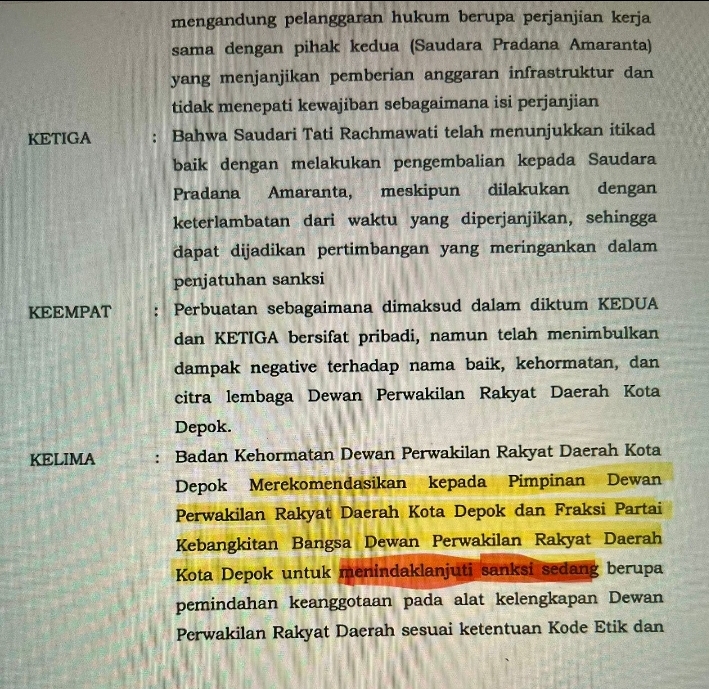 mengandung pelanggaran hukum berupa perjanjian kerja sama dengan pihak kedua (Saudara Pradana Amaranta) yang menjanjikan pemberian anggaran infrastruktur dan tidak menepati kewajiban sebagaimana isi perjanjian

KETIGA : Bahwa Saudari Tati Rachmawati telah menunjukkan itikad baik dengan melakukan pengembalian kepada Saudara Pradana Amaranta, meskipun dilakukan dengan keterlambatan dari waktu yang diperjanjikan, sehingga dapat dijadikan pertimbangan yang meringankan dalam penjatuhan sanksi

KEEMPAT : Perbuatan sebagaimana dimaksud dalam diktum KEDUA dan KETIGA bersifat pribadi, namun telah menimbulkan dampak negative terhadap nama baik, kehormatan, dan citra lembaga Dewan Perwakilan Rakyat Daerah Kota Depok.

KELIMA : Badan Kehormatan Dewan Perwakilan Rakyat Daerah Kota Depok Merekomendasikan kepada Pimpinan Dewan Perwakilan Rakyat Daerah Kota Depok dan Fraksi Partai Kebangkitan Bangsa Dewan Perwakilan Rakyat Daerah Kota Depok untuk menindaklanjuti sanksi sedang berupa pemindahan keanggotaan pada alat kelengkapan Dewan Perwakilan Rakyat Daerah sesuai ketentuan Kode Etik dan